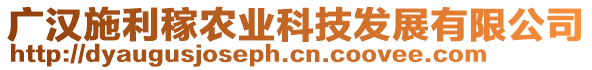 广汉施利稼农业科技发展有限公司
http://dyaugusjoseph.cn.coovee.com